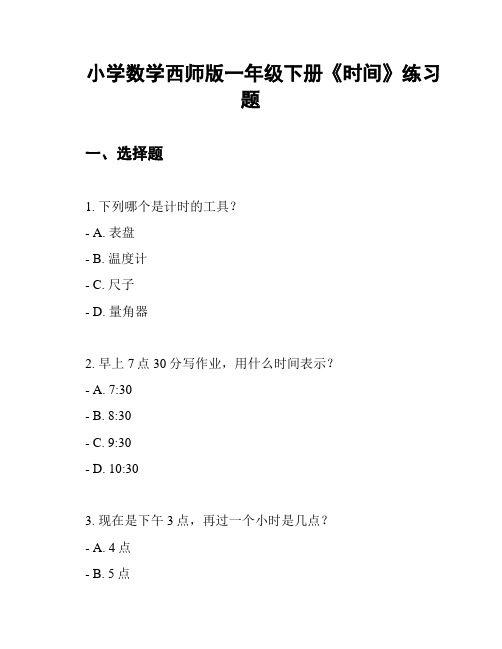 小学数学西师版一年级下册《时间》练习题

一、选择题

1. 下列哪个是计时的工具？

- A. 表盘

- B. 温度计

- C. 尺子

- D. 量角器

2. 早上 7 点 30 分写作业，用什么时间表示？

- A. 7:30

- B. 8:30

- C. 9:30

- D. 10:30

3. 现在是下午 3 点，再过一个小时是几点？

- A. 4 点

- B. 5 点